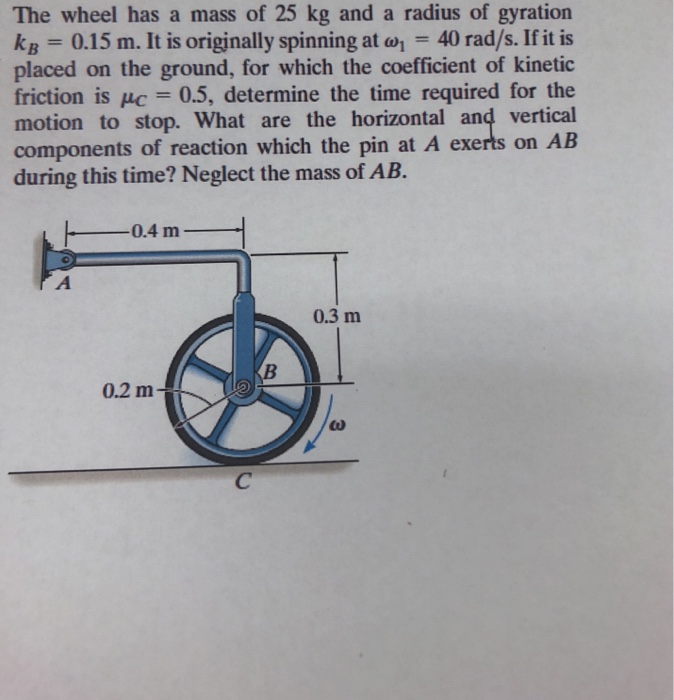 The wheel has a mass of 25 kg and a radius of gyration $k_B = 0.15$ m. It is originally spinning at $\omega_1 = 40$ rad/s. If it is placed on the ground, for which the coefficient of kinetic friction is $\mu_C = 0.5$, determine the time required for the motion to stop. What are the horizontal and vertical components of reaction which the pin at $A$ exerts on $AB$ during this time? Neglect the mass of $AB$.

0.4 m

A

0.3 m

B

0.2 m

$\omega$

C